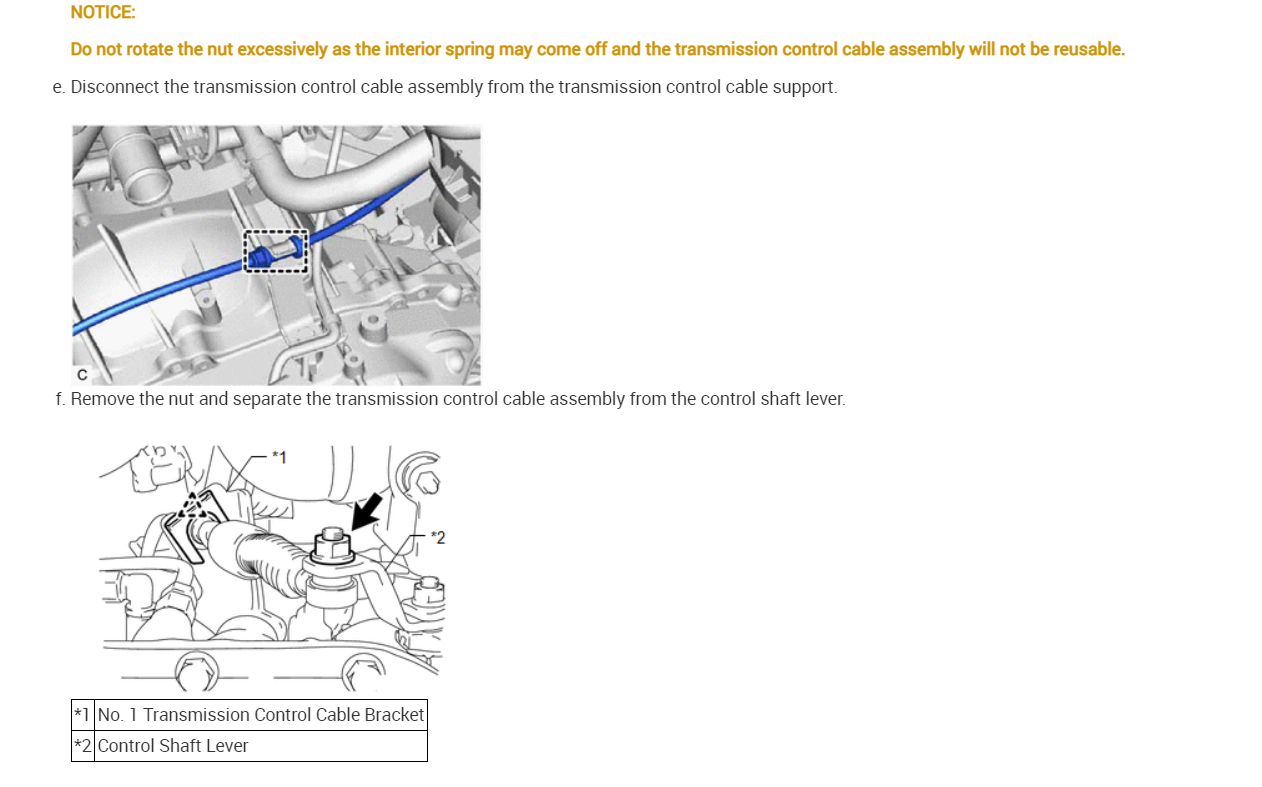 NOTICE:

Do not rotate the nut excessively as the interior spring may come off and the transmission control cable assembly will not be reusable.

e. Disconnect the transmission control cable assembly from the transmission control cable support.

C

f. Remove the nut and separate the transmission control cable assembly from the control shaft lever.

*1

*2

| *1 | No. 1 Transmission Control Cable Bracket |
|---|---|
| *2 | Control Shaft Lever |